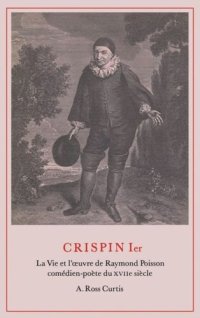 CRISPIN Ier

La Vie et l'œuvre de Raymond Poisson comédien-poète du XVIIe siècle

A. Ross Curtis